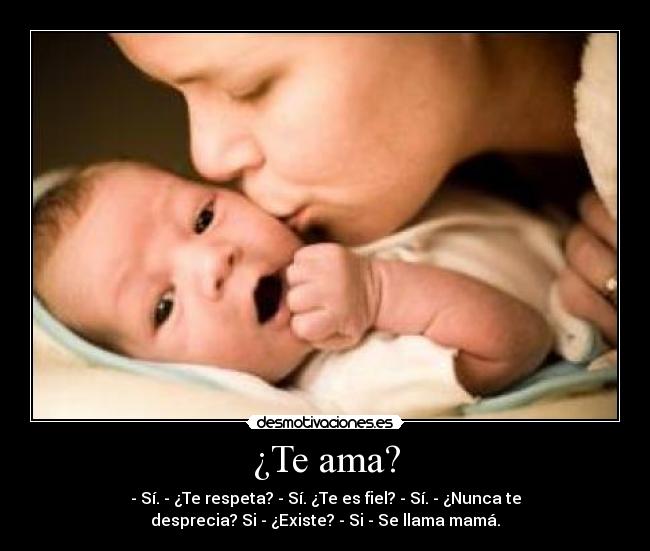 desmotivaciones.es

¿Te ama?

- Sí. - ¿Te respeta? - Sí. ¿Te es fiel? - Sí. - ¿Nunca te desprecia? Si - ¿Existe? - Si - Se llama mamá.